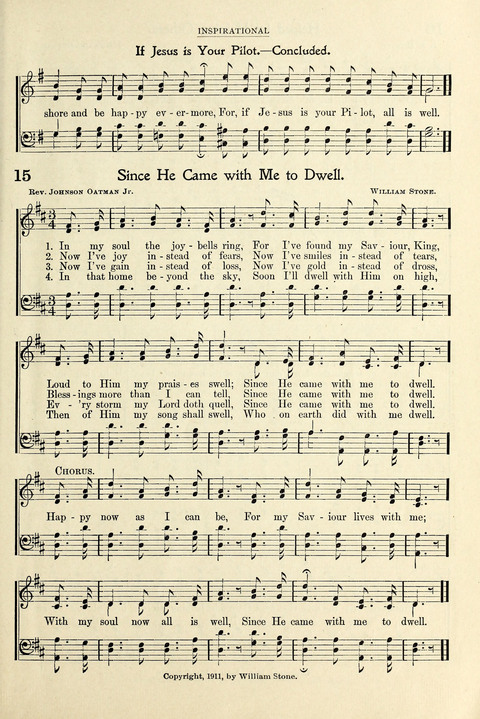 INSPIRATIONAL

If Jesus is Your Pilot.—Concluded.

shore and be hap - py ev - er - more, For, if Je - sus is your Pi - lot, all is well.

15 Since He Came with Me to Dwell.

Rev. Johnson Oatman Jr. William Stone.

1. In my soul the joy - bells ring, For I've found my Sav - iour, King,
2. Now I've joy in - stead of fears, Now I've smiles in - stead of tears,
3. Now I've gain in - stead of loss, Now I've gold in - stead of dross,
4. In that home be - yond the sky, Soon I'll dwell with Him on high,

Loud to Him my prais - es swell; Since He came with me to dwell.
Bless - ings more than I can tell, Since He came with me to dwell.
Ev - 'ry storm my Lord doth quell, Since He came with me to dwell.
Then of Him my song shall swell, Who on earth did with me dwell.

Chorus.

Hap - py now as I can be, For my Sav - iour lives with me;

With my soul now all is well, Since He came with me to dwell.

Copyright, 1911, by William Stone.